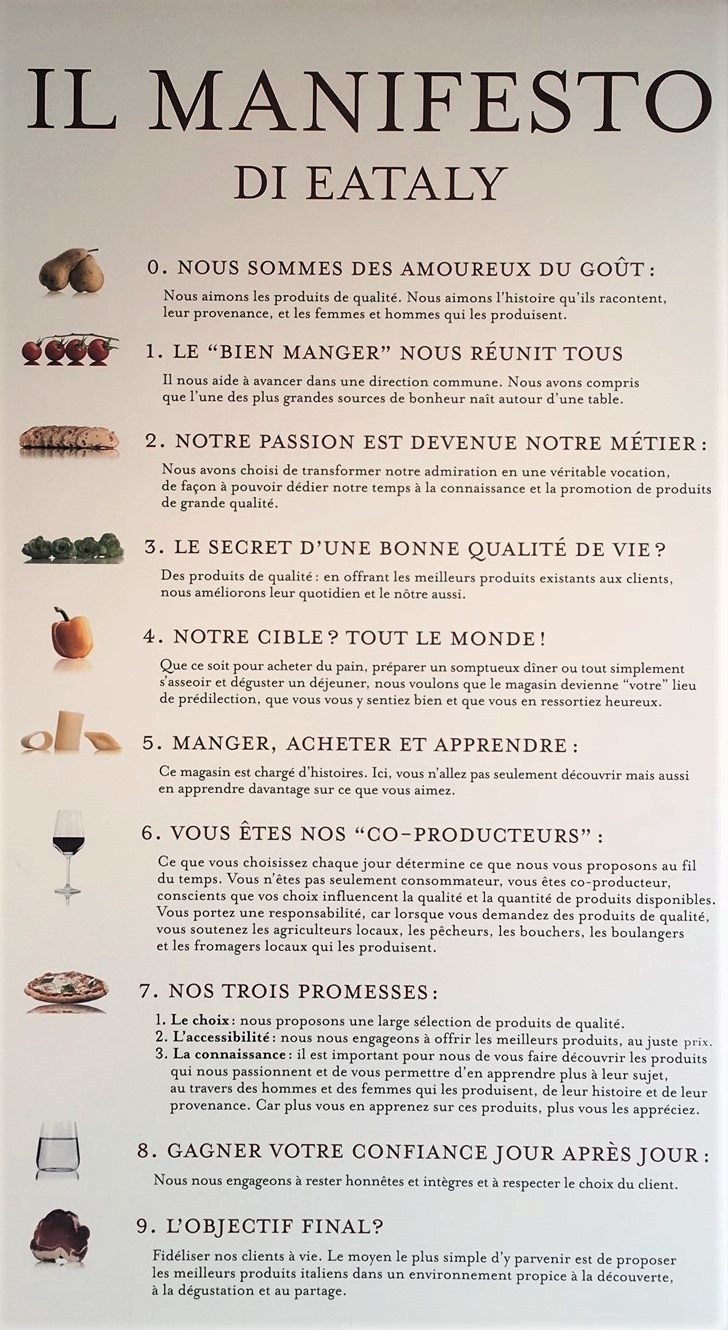 IL MANIFESTO
DI EATALY

0. NOUS SOMMES DES AMOUREUX DU GOÛT :
Nous aimons les produits de qualité. Nous aimons l'histoire qu'ils racontent, leur provenance, et les femmes et hommes qui les produisent.

1. LE "BIEN MANGER" NOUS RÉUNIT TOUS
Il nous aide à avancer dans une direction commune. Nous avons compris que l'une des plus grandes sources de bonheur naît autour d'une table.

2. NOTRE PASSION EST DEVENUE NOTRE MÉTIER :
Nous avons choisi de transformer notre admiration en une véritable vocation, de façon à pouvoir dédier notre temps à la connaissance et la promotion de produits de grande qualité.

3. LE SECRET D'UNE BONNE QUALITÉ DE VIE ?
Des produits de qualité : en offrant les meilleurs produits existants aux clients, nous améliorons leur quotidien et le nôtre aussi.

4. NOTRE CIBLE ? TOUT LE MONDE !
Que ce soit pour acheter du pain, préparer un somptueux dîner ou tout simplement s'asseoir et déguster un déjeuner, nous voulons que le magasin devienne "votre" lieu de prédilection, que vous vous y sentiez bien et que vous en ressortiez heureux.

5. MANGER, ACHETER ET APPRENDRE :
Ce magasin est chargé d'histoires. Ici, vous n'allez pas seulement découvrir mais aussi en apprendre davantage sur ce que vous aimez.

6. VOUS ÊTES NOS "CO-PRODUCTEURS" :
Ce que vous choisissez chaque jour détermine ce que nous vous proposons au fil du temps. Vous n'êtes pas seulement consommateur, vous êtes co-producteur, conscients que vos choix influencent la qualité et la quantité de produits disponibles. Vous portez une responsabilité, car lorsque vous demandez des produits de qualité, vous soutenez les agriculteurs locaux, les pêcheurs, les bouchers, les boulangers et les fromagers locaux qui les produisent.

7. NOS TROIS PROMESSES :
1. Le choix : nous proposons une large sélection de produits de qualité.
2. L'accessibilité : nous nous engageons à offrir les meilleurs produits, au juste prix.
3. La connaissance : il est important pour nous de vous faire découvrir les produits qui nous passionnent et de vous permettre d'en apprendre plus à leur sujet, au travers des hommes et des femmes qui les produisent, de leur histoire et de leur provenance. Car plus vous en apprenez sur ces produits, plus vous les appréciez.

8. GAGNER VOTRE CONFIANCE JOUR APRÈS JOUR :
Nous nous engageons à rester honnêtes et intègres et à respecter le choix du client.

9. L'OBJECTIF FINAL?
Fidéliser nos clients à vie. Le moyen le plus simple d'y parvenir est de proposer les meilleurs produits italiens dans un environnement propice à la découverte, à la dégustation et au partage.